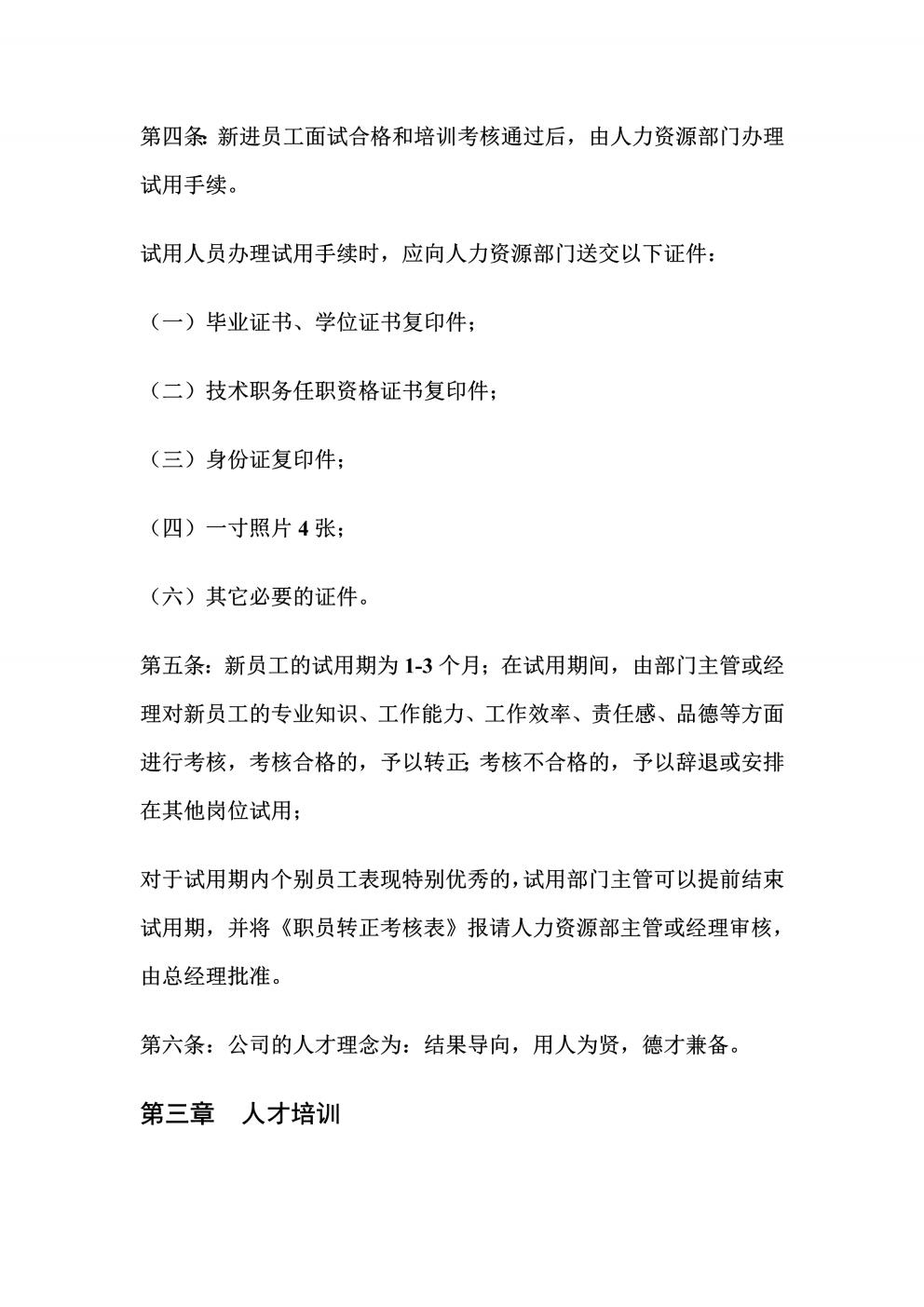 第四条: 新进员工面试合格和培训考核通过后，由人力资源部门办理试用手续。

试用人员办理试用手续时，应向人力资源部门送交以下证件：

（一）毕业证书、学位证书复印件；

（二）技术职务任职资格证书复印件；

（三）身份证复印件；

（四）一寸照片 4 张；

（六）其它必要的证件。

第五条：新员工的试用期为 1-3 个月；在试用期间，由部门主管或经理对新员工的专业知识、工作能力、工作效率、责任感、品德等方面进行考核，考核合格的，予以转正; 考核不合格的，予以辞退或安排在其他岗位试用；

对于试用期内个别员工表现特别优秀的，试用部门主管可以提前结束试用期，并将《职员转正考核表》报请人力资源部主管或经理审核，由总经理批准。

第六条：公司的人才理念为：结果导向，用人为贤，德才兼备。

第三章　人才培训